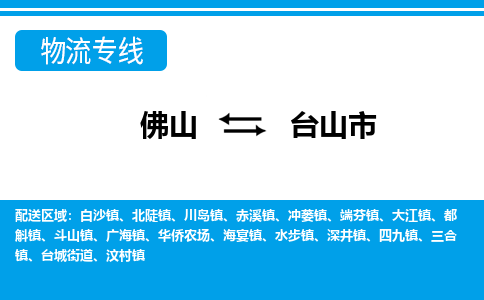 物流专线

佛山 ⇆ 台山市

配送区域：白沙镇、北陡镇、川岛镇、赤溪镇、冲蒌镇、端芬镇、大江镇、都斛镇、斗山镇、广海镇、华侨农场、海宴镇、水步镇、深井镇、四九镇、三合镇、台城街道、汶村镇